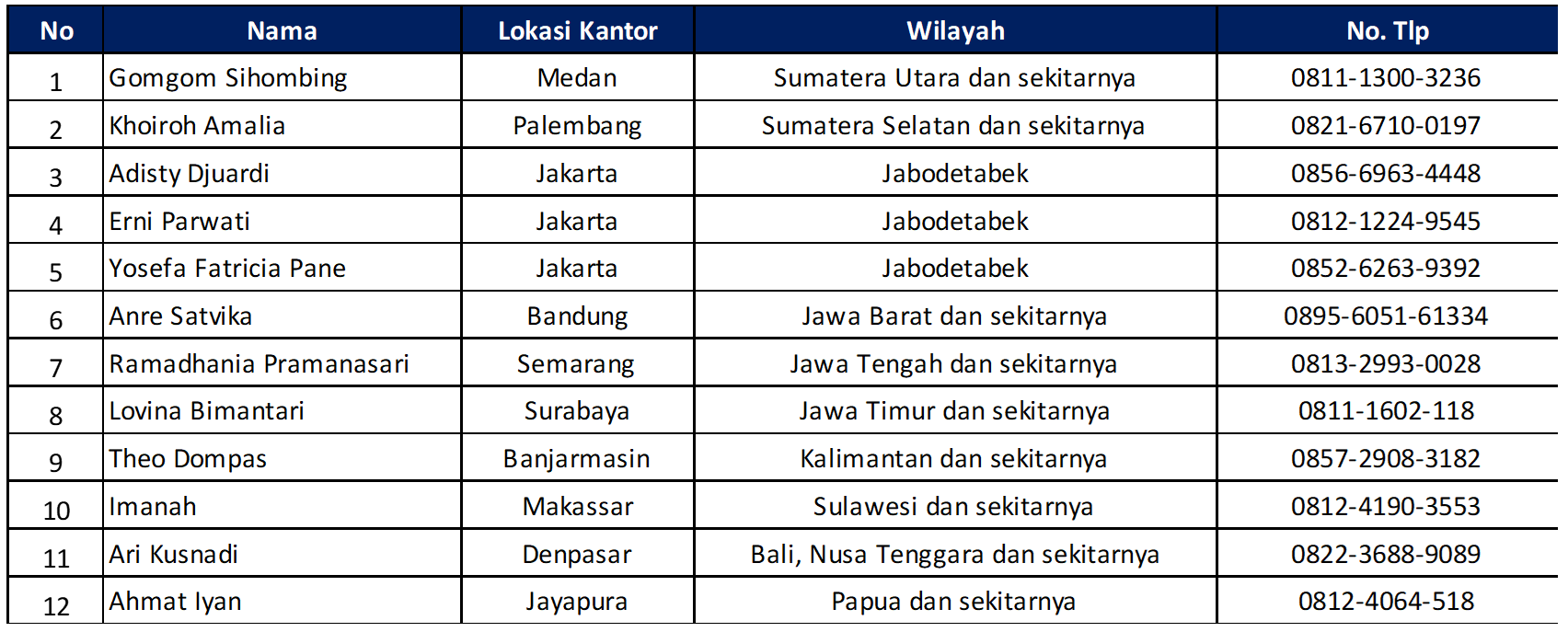 | No | Nama | Lokasi Kantor | Wilayah | No. Tlp |
|---|---|---|---|---|
| 1 | Gomgom Sihombing | Medan | Sumatera Utara dan sekitarnya | 0811-1300-3236 |
| 2 | Khoiroh Amalia | Palembang | Sumatera Selatan dan sekitarnya | 0821-6710-0197 |
| 3 | Adisty Djuardi | Jakarta | Jabodetabek | 0856-6963-4448 |
| 4 | Erni Parwati | Jakarta | Jabodetabek | 0812-1224-9545 |
| 5 | Yosefa Fatricia Pane | Jakarta | Jabodetabek | 0852-6263-9392 |
| 6 | Anre Satvika | Bandung | Jawa Barat dan sekitarnya | 0895-6051-61334 |
| 7 | Ramadhania Pramanasari | Semarang | Jawa Tengah dan sekitarnya | 0813-2993-0028 |
| 8 | Lovina Bimantari | Surabaya | Jawa Timur dan sekitarnya | 0811-1602-118 |
| 9 | Theo Dompas | Banjarmasin | Kalimantan dan sekitarnya | 0857-2908-3182 |
| 10 | Imanah | Makassar | Sulawesi dan sekitarnya | 0812-4190-3553 |
| 11 | Ari Kusnadi | Denpasar | Bali, Nusa Tenggara dan sekitarnya | 0822-3688-9089 |
| 12 | Ahmat Iyan | Jayapura | Papua dan sekitarnya | 0812-4064-518 |